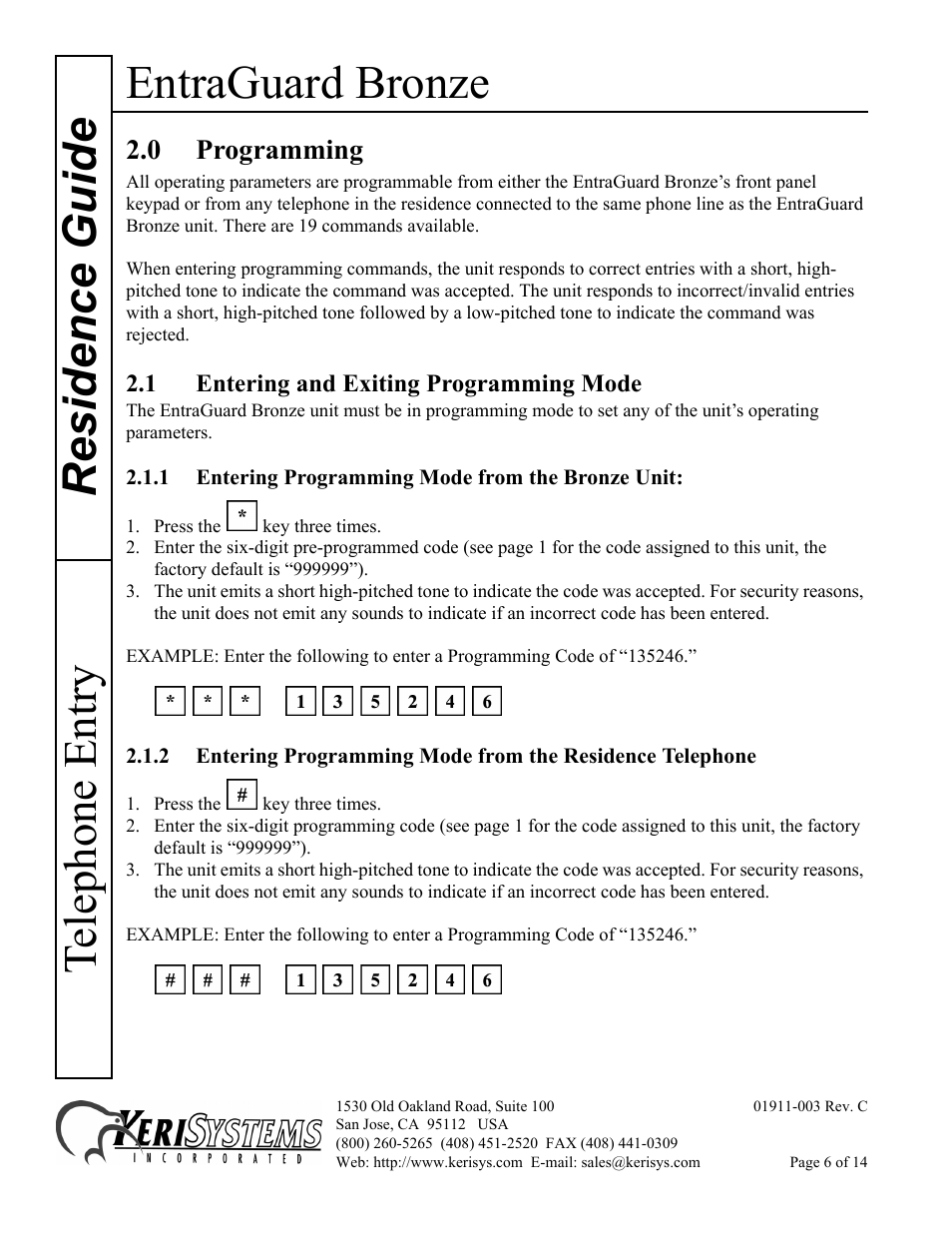 Residence Guide

Telephone Entry

EntraGuard Bronze

2.0 Programming

All operating parameters are programmable from either the EntraGuard Bronze's front panel keypad or from any telephone in the residence connected to the same phone line as the EntraGuard Bronze unit. There are 19 commands available.

When entering programming commands, the unit responds to correct entries with a short, high-pitched tone to indicate the command was accepted. The unit responds to incorrect/invalid entries with a short, high-pitched tone followed by a low-pitched tone to indicate the command was rejected.

2.1 Entering and Exiting Programming Mode

The EntraGuard Bronze unit must be in programming mode to set any of the unit's operating parameters.

2.1.1 Entering Programming Mode from the Bronze Unit:

1. Press the * key three times.
2. Enter the six-digit pre-programmed code (see page 1 for the code assigned to this unit, the factory default is "999999").
3. The unit emits a short high-pitched tone to indicate the code was accepted. For security reasons, the unit does not emit any sounds to indicate if an incorrect code has been entered.

EXAMPLE: Enter the following to enter a Programming Code of "135246."

* * * 1 3 5 2 4 6

2.1.2 Entering Programming Mode from the Residence Telephone

1. Press the # key three times.
2. Enter the six-digit programming code (see page 1 for the code assigned to this unit, the factory default is "999999").
3. The unit emits a short high-pitched tone to indicate the code was accepted. For security reasons, the unit does not emit any sounds to indicate if an incorrect code has been entered.

EXAMPLE: Enter the following to enter a Programming Code of "135246."

# # # 1 3 5 2 4 6

KERISYSTEMS INCORPORATED

1530 Old Oakland Road, Suite 100
San Jose, CA 95112 USA
(800) 260-5265 (408) 451-2520 FAX (408) 441-0309
Web: http://www.kerisys.com E-mail: sales@kerisys.com

01911-003 Rev. C

Page 6 of 14